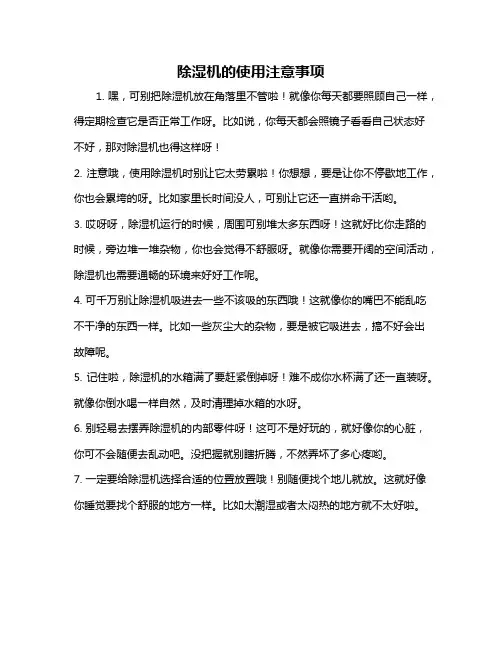 除湿机的使用注意事项

1. 嘿，可别把除湿机放在角落里不管啦！就像你每天都要照顾自己一样，得定期检查它是否正常工作呀。比如说，你每天都会照镜子看看自己状态好不好，那对除湿机也得这样呀！

2. 注意哦，使用除湿机时别让它太劳累啦！你想想，要是让你不停歇地工作，你也会累垮的呀。比如家里长时间没人，可别让它还一直拼命干活哟。

3. 哎呀呀，除湿机运行的时候，周围可别堆太多东西呀！这就好比你走路的时候，旁边堆一堆杂物，你也会觉得不舒服呀。就像你需要开阔的空间活动，除湿机也需要通畅的环境来好好工作呢。

4. 可千万别让除湿机吸进去一些不该吸的东西哦！这就像你的嘴巴不能乱吃不干净的东西一样。比如一些灰尘大的杂物，要是被它吸进去，搞不好会出故障呢。

5. 记住啦，除湿机的水箱满了要赶紧倒掉呀！难不成你水杯满了还一直装呀。就像你倒水喝一样自然，及时清理掉水箱的水呀。

6. 别轻易去摆弄除湿机的内部零件呀！这可不是好玩的，就好像你的心脏，你可不会随便去乱动吧。没把握就别瞎折腾，不然弄坏了多心疼哟。

7. 一定要给除湿机选择合适的位置放置哦！别随便找个地儿就放。这就好像你睡觉要找个舒服的地方一样。比如太潮湿或者太闷热的地方就不太好啦。